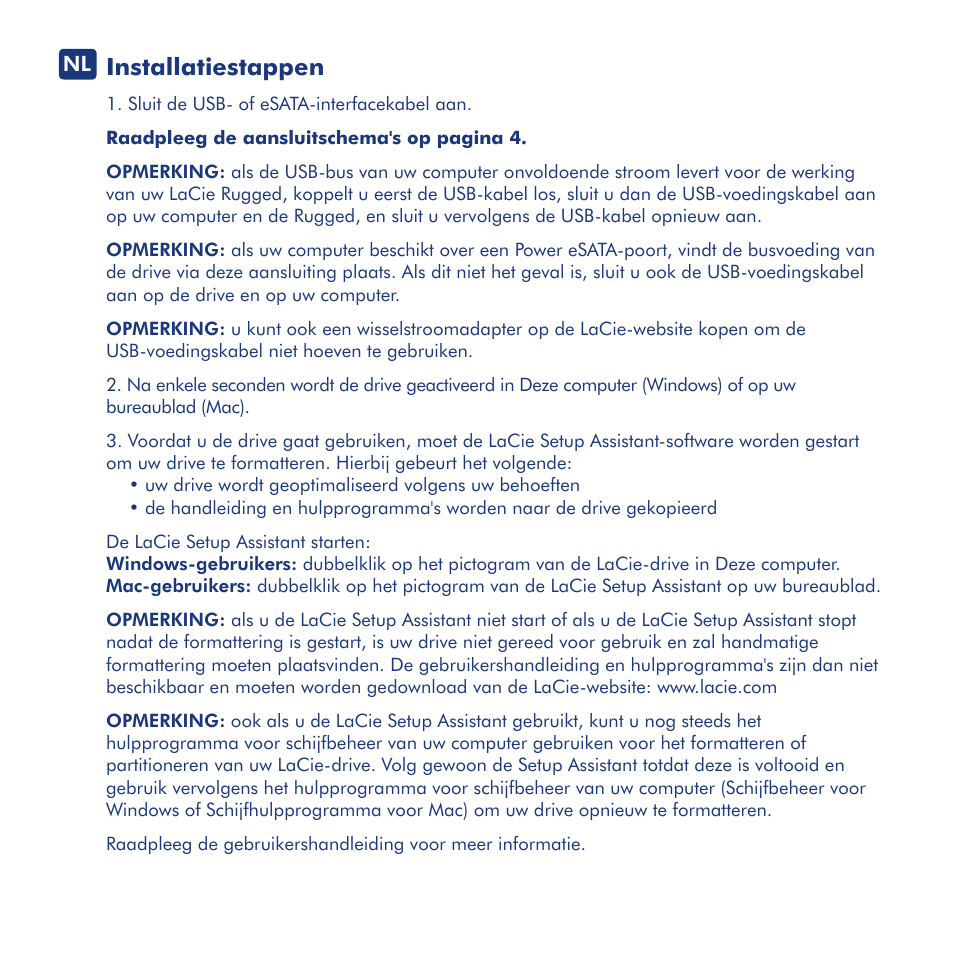 NL Installatiestappen

1. Sluit de USB- of eSATA-interfacekabel aan.

Raadpleeg de aansluitschema's op pagina 4.

OPMERKING: als de USB-bus van uw computer onvoldoende stroom levert voor de werking van uw LaCie Rugged, koppelt u eerst de USB-kabel los, sluit u dan de USB-voedingskabel aan op uw computer en de Rugged, en sluit u vervolgens de USB-kabel opnieuw aan.

OPMERKING: als uw computer beschikt over een Power eSATA-poort, vindt de busvoeding van de drive via deze aansluiting plaats. Als dit niet het geval is, sluit u ook de USB-voedingskabel aan op de drive en op uw computer.

OPMERKING: u kunt ook een wisselstroomadapter op de LaCie-website kopen om de USB-voedingskabel niet hoeven te gebruiken.

2. Na enkele seconden wordt de drive geactiveerd in Deze computer (Windows) of op uw bureaublad (Mac).

3. Voordat u de drive gaat gebruiken, moet de LaCie Setup Assistant-software worden gestart om uw drive te formatteren. Hierbij gebeurt het volgende:
• uw drive wordt geoptimaliseerd volgens uw behoeften
• de handleiding en hulpprogramma's worden naar de drive gekopieerd

De LaCie Setup Assistant starten:
Windows-gebruikers: dubbelklik op het pictogram van de LaCie-drive in Deze computer.
Mac-gebruikers: dubbelklik op het pictogram van de LaCie Setup Assistant op uw bureaublad.

OPMERKING: als u de LaCie Setup Assistant niet start of als u de LaCie Setup Assistant stopt nadat de formattering is gestart, is uw drive niet gereed voor gebruik en zal handmatige formattering moeten plaatsvinden. De gebruikershandleiding en hulpprogramma's zijn dan niet beschikbaar en moeten worden gedownload van de LaCie-website: www.lacie.com

OPMERKING: ook als u de LaCie Setup Assistant gebruikt, kunt u nog steeds het hulpprogramma voor schijfbeheer van uw computer gebruiken voor het formatteren of partitioneren van uw LaCie-drive. Volg gewoon de Setup Assistant totdat deze is voltooid en gebruik vervolgens het hulpprogramma voor schijfbeheer van uw computer (Schijfbeheer voor Windows of Schijfhulpprogramma voor Mac) om uw drive opnieuw te formatteren.

Raadpleeg de gebruikershandleiding voor meer informatie.